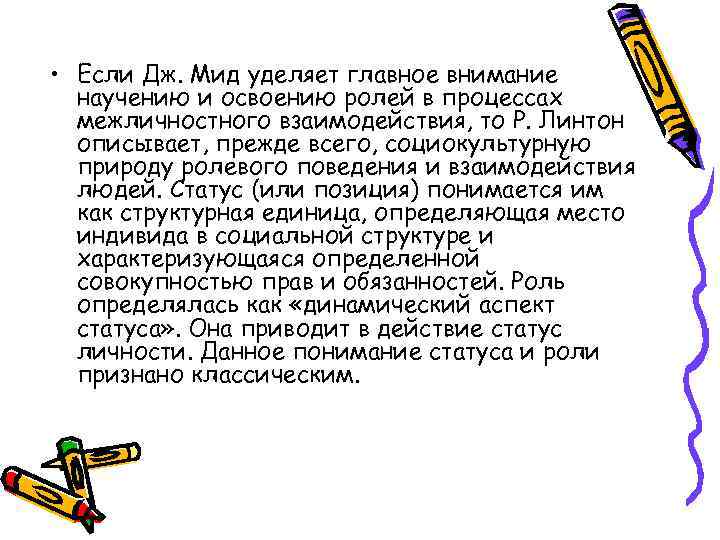 • Если Дж. Мид уделяет главное внимание научению и освоению ролей в процессах межличностного взаимодействия, то Р. Линтон описывает, прежде всего, социокультурную природу ролевого поведения и взаимодействия людей. Статус (или позиция) понимается им как структурная единица, определяющая место индивида в социальной структуре и характеризующаяся определенной совокупностью прав и обязанностей. Роль определялась как «динамический аспект статуса». Она приводит в действие статус личности. Данное понимание статуса и роли признано классическим.